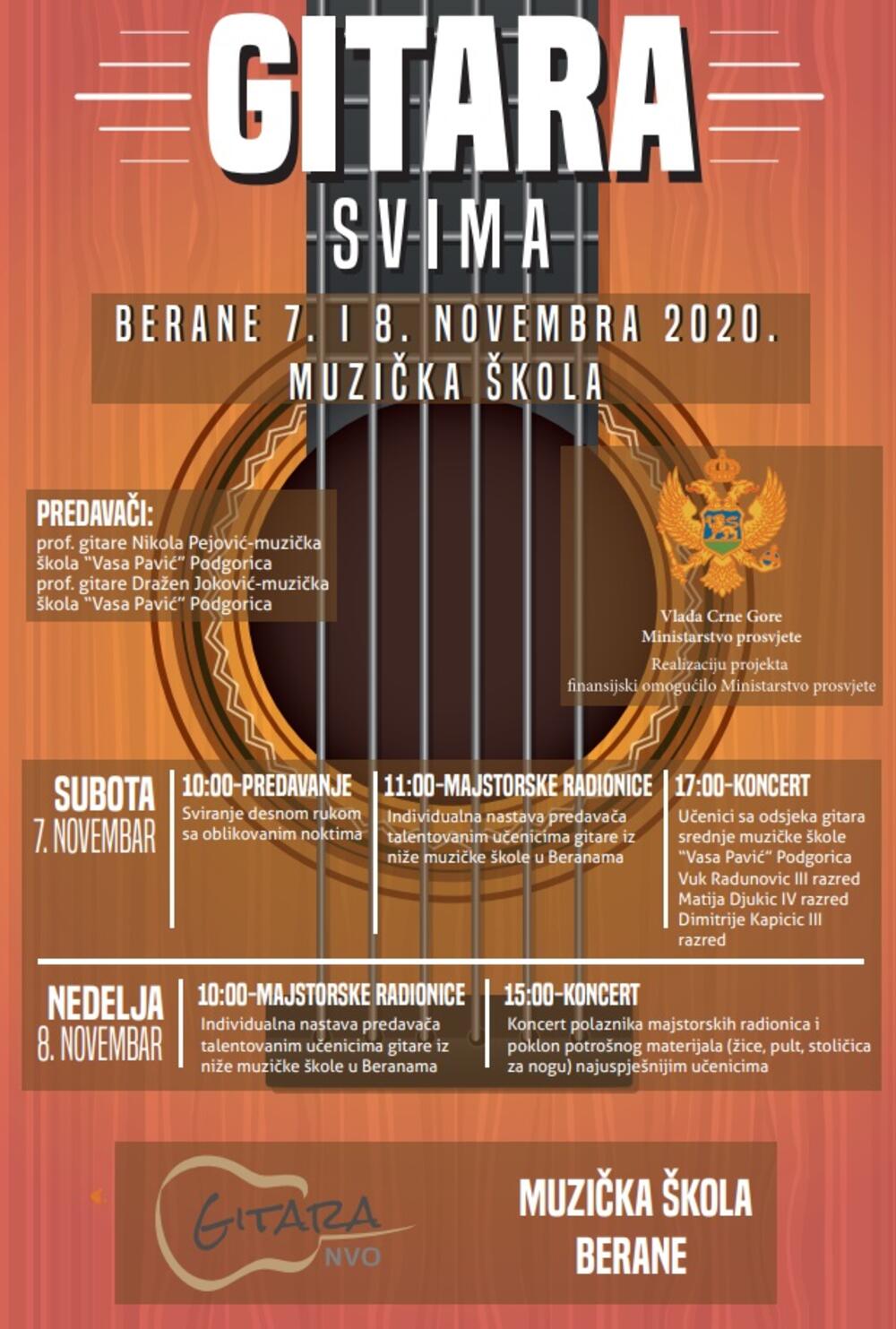 GITARA
SVIMA

BERANE 7. I 8. NOVEMBRA 2020.
MUZIČKA ŠKOLA

PREDAVAČI:
prof. gitare Nikola Pejović-muzička škola "Vasa Pavić" Podgorica
prof. gitare Dražen Joković-muzička škola "Vasa Pavić" Podgorica

Vlada Crne Gore
Ministarstvo prosvjete

Realizaciju projekta
finansijski omogućilo Ministarstvo prosvjete

SUBOTA
7. NOVEMBAR

10:00-PREDAVANJE
Sviranje desnom rukom sa oblikovanim noktima

11:00-MAJSTORSKE RADIONICE
Individualna nastava predavača talentovanim učenicima gitare iz niže muzičke škole u Beranama

17:00-KONCERT
Učenici sa odsjeka gitara srednje muzičke škole "Vasa Pavić" Podgorica
Vuk Radunovic III razred
Matija Djukic IV razred
Dimitrije Kapicic III razred

NEDELJA
8. NOVEMBAR

10:00-MAJSTORSKE RADIONICE
Individualna nastava predavača talentovanim učenicima gitare iz niže muzičke škole u Beranama

15:00-KONCERT
Koncert polaznika majstorskih radionica i poklon potrošnog materijala (žice, pult, stoličica za nogu) najuspješnijim učenicima

GITARA
NVO

MUZIČKA ŠKOLA
BERANE